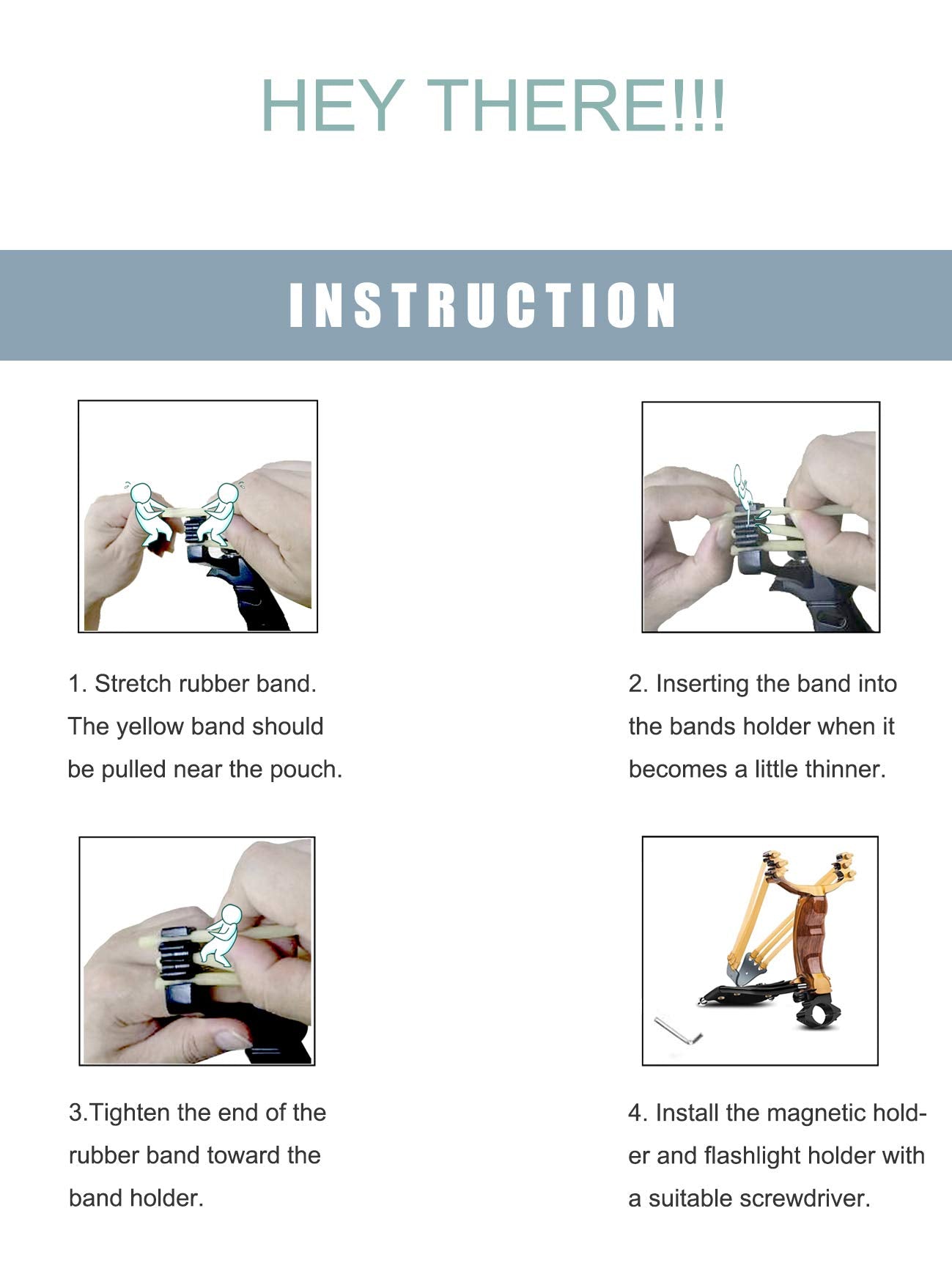 HEY THERE!!!

INSTRUCTION

1. Stretch rubber band. The yellow band should be pulled near the pouch.

2. Inserting the band into the bands holder when it becomes a little thinner.

3.Tighten the end of the rubber band toward the band holder.

4. Install the magnetic holder and flashlight holder with a suitable screwdriver.